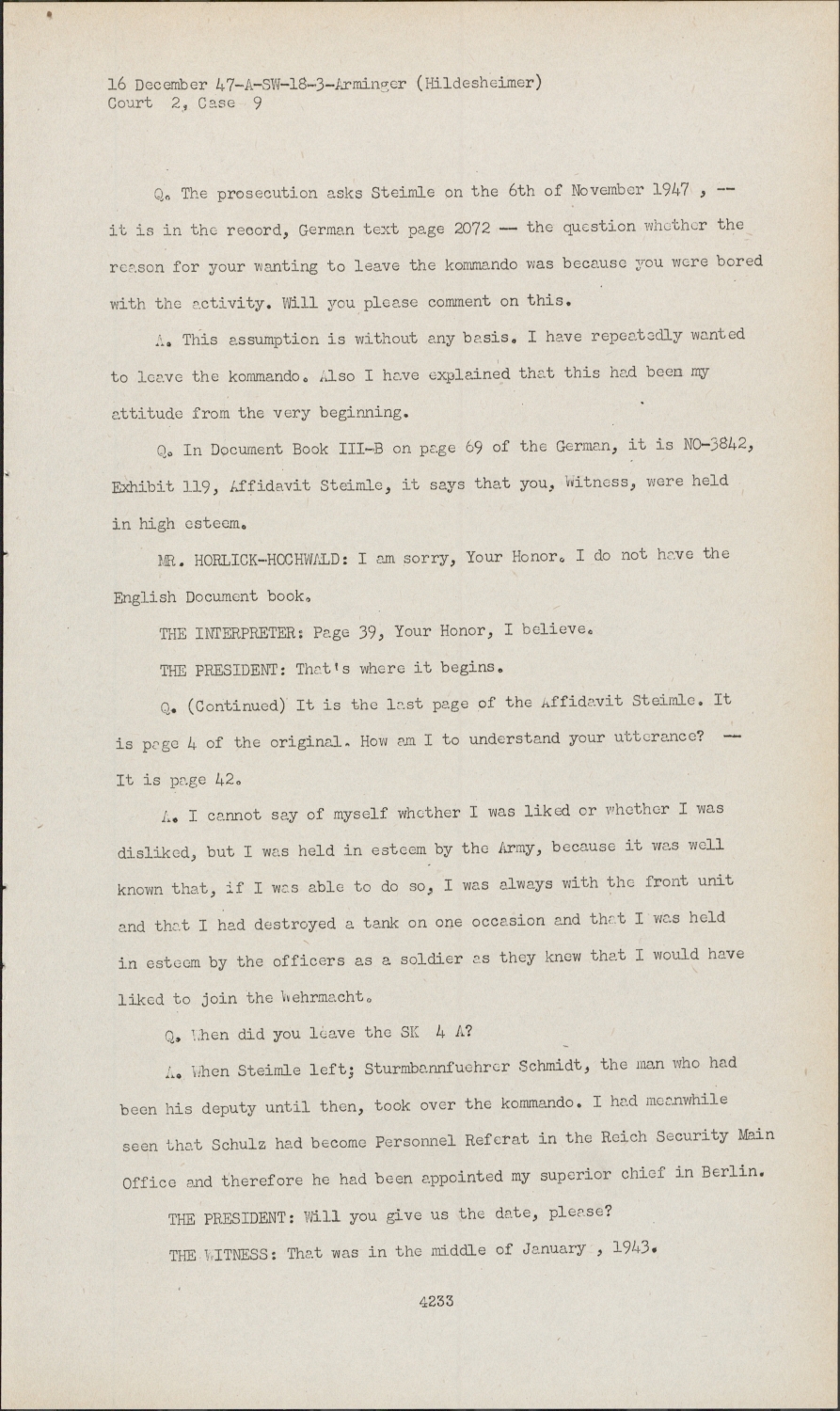 16 December 47-A-SW-18-3-Arminger (Hildesheimer)
Court 2, Case 9

Q. The prosecution asks Steimle on the 6th of November 1947 , -- it is in the record, German text page 2072 -- the question whether the reason for your wanting to leave the kommando was because you were bored with the activity. Will you please comment on this.

A. This assumption is without any basis. I have repeatedly wanted to leave the kommando. Also I have explained that this had been my attitude from the very beginning.

Q. In Document Book III-B on page 69 of the German, it is NO-3842, Exhibit 119, Affidavit Steimle, it says that you, Witness, were held in high esteem.

MR. HORLICK-HOCHWALD: I am sorry, Your Honor. I do not have the English Document book.

THE INTERPRETER: Page 39, Your Honor, I believe.

THE PRESIDENT: That's where it begins.

Q. (Continued) It is the last page of the Affidavit Steimle. It is page 4 of the original. How am I to understand your utterance? -- It is page 42.

A. I cannot say of myself whether I was liked or whether I was disliked, but I was held in esteem by the Army, because it was well known that, if I was able to do so, I was always with the front unit and that I had destroyed a tank on one occasion and that I was held in esteem by the officers as a soldier as they knew that I would have liked to join the Wehrmacht.

Q. When did you leave the SK 4 A?

A. When Steimle left; Sturmbannfuehrer Schmidt, the man who had been his deputy until then, took over the kommando. I had meanwhile seen that Schulz had become Personnel Referat in the Reich Security Main Office and therefore he had been appointed my superior chief in Berlin.

THE PRESIDENT: Will you give us the date, please?

THE WITNESS: That was in the middle of January , 1943.

4233